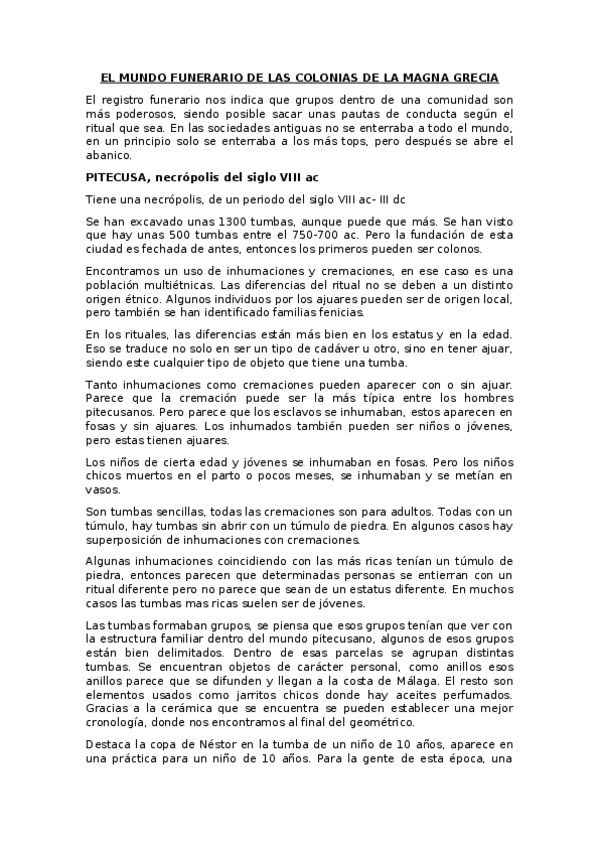 EL MUNDO FUNERARIO DE LAS COLONIAS DE LA MAGNA GRECIA

El registro funerario nos indica que grupos dentro de una comunidad son más poderosos, siendo posible sacar unas pautas de conducta según el ritual que sea. En las sociedades antiguas no se enterraba a todo el mundo, en un principio solo se enterraba a los más tops, pero después se abre el abanico.

PITECUSA, necrópolis del siglo VIII ac

Tiene una necrópolis, de un periodo del siglo VIII ac- III dc

Se han excavado unas 1300 tumbas, aunque puede que más. Se han visto que hay unas 500 tumbas entre el 750-700 ac. Pero la fundación de esta ciudad es fechada de antes, entonces los primeros pueden ser colonos.

Encontramos un uso de inhumaciones y cremaciones, en ese caso es una población multiétnicas. Las diferencias del ritual no se deben a un distinto origen étnico. Algunos individuos por los ajuares pueden ser de origen local, pero también se han identificado familias fenicias.

En los rituales, las diferencias están más bien en los estatus y en la edad. Eso se traduce no solo en ser un tipo de cadáver u otro, sino en tener ajuar, siendo este cualquier tipo de objeto que tiene una tumba.

Tanto inhumaciones como cremaciones pueden aparecer con o sin ajuar. Parece que la cremación puede ser la más típica entre los hombres pitecusanos. Pero parece que los esclavos se inhumaban, estos aparecen en fosas y sin ajuares. Los inhumados también pueden ser niños o jóvenes, pero estas tienen ajuares.

Los niños de cierta edad y jóvenes se inhumaban en fosas. Pero los niños chicos muertos en el parto o pocos meses, se inhumaban y se metían en vasos.

Son tumbas sencillas, todas las cremaciones son para adultos. Todas con un túmulo, hay tumbas sin abrir con un túmulo de piedra. En algunos casos hay superposición de inhumaciones con cremaciones.

Algunas inhumaciones coincidiendo con las más ricas tenían un túmulo de piedra, entonces parecen que determinadas personas se entierran con un ritual diferente pero no parece que sean de un estatus diferente. En muchos casos las tumbas mas ricas suelen ser de jóvenes.

Las tumbas formaban grupos, se piensa que esos grupos tenían que ver con la estructura familiar dentro del mundo pitecusano, algunos de esos grupos están bien delimitados. Dentro de esas parcelas se agrupan distintas tumbas. Se encuentran objetos de carácter personal, como anillos esos anillos parece que se difunden y llegan a la costa de Málaga. El resto son elementos usados como jarritos chicos donde hay aceites perfumados. Gracias a la cerámica que se encuentra se pueden establecer una mejor cronología, donde nos encontramos al final del geométrico.

Destaca la copa de Néstor en la tumba de un niño de 10 años, aparece en una práctica para un niño de 10 años. Para la gente de esta época, una